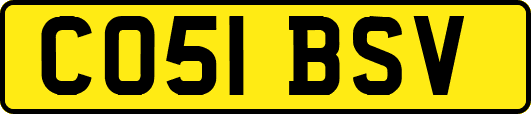 CO51 BSV